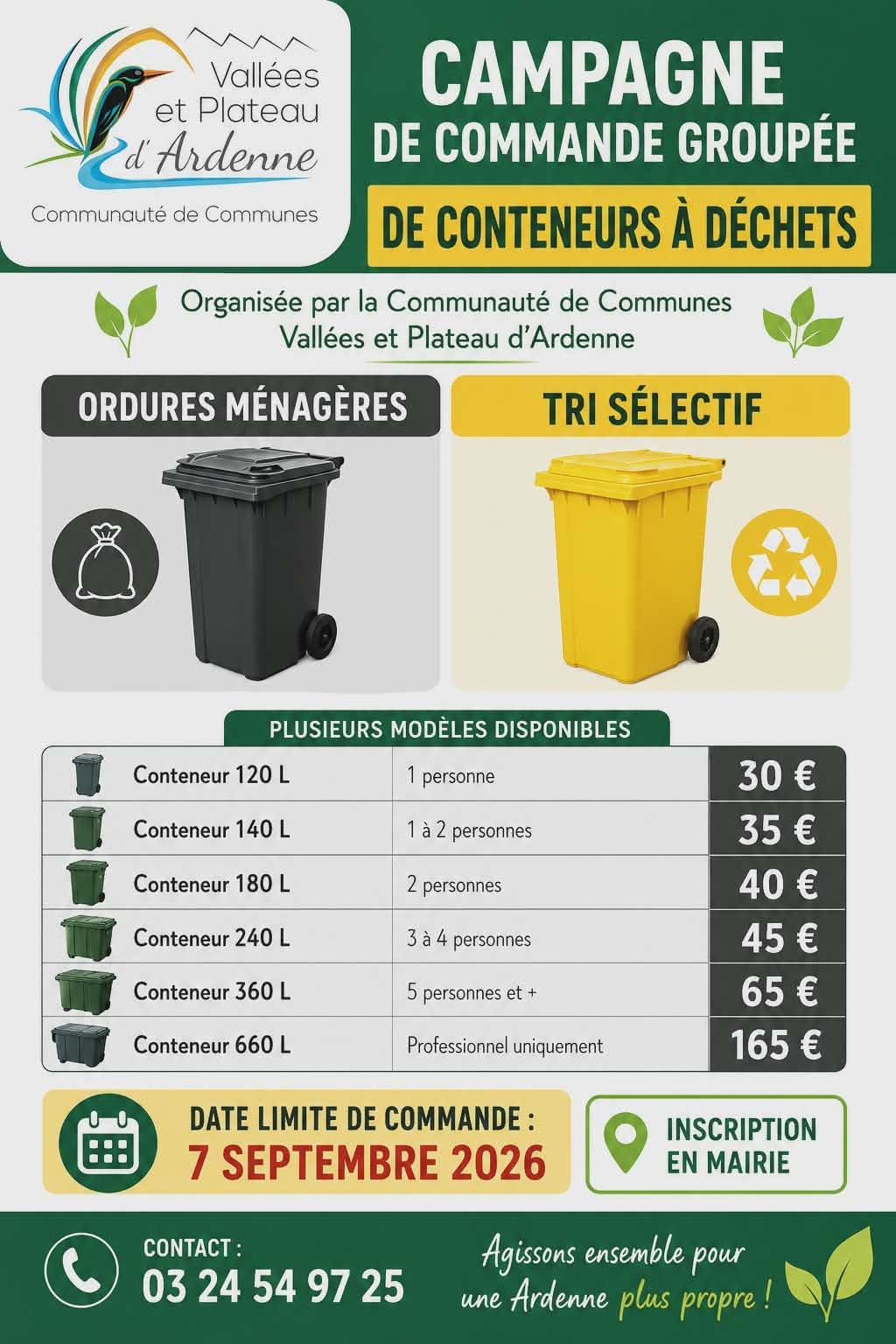 Vallées et Plateau d'Ardenne

Communauté de Communes

CAMPAGNE

DE COMMANDE GROUPÉE

DE CONTENEURS À DÉCHETS

Organisée par la Communauté de Communes Vallées et Plateau d'Ardenne

ORDURES MÉNAGÈRES

TRI SÉLECTIF

PLUSIEURS MODÈLES DISPONIBLES

| Conteneur 120 L | 1 personne | 30 € |
|---|---|---|
| Conteneur 140 L | 1 à 2 personnes | 35 € |
| Conteneur 180 L | 2 personnes | 40 € |
| Conteneur 240 L | 3 à 4 personnes | 45 € |
| Conteneur 360 L | 5 personnes et + | 65 € |
| Conteneur 660 L | Professionnel uniquement | 165 € |

DATE LIMITE DE COMMANDE :

7 SEPTEMBRE 2026

INSCRIPTION EN MAIRIE

CONTACT :

03 24 54 97 25

Agissons ensemble pour une Ardenne plus propre !